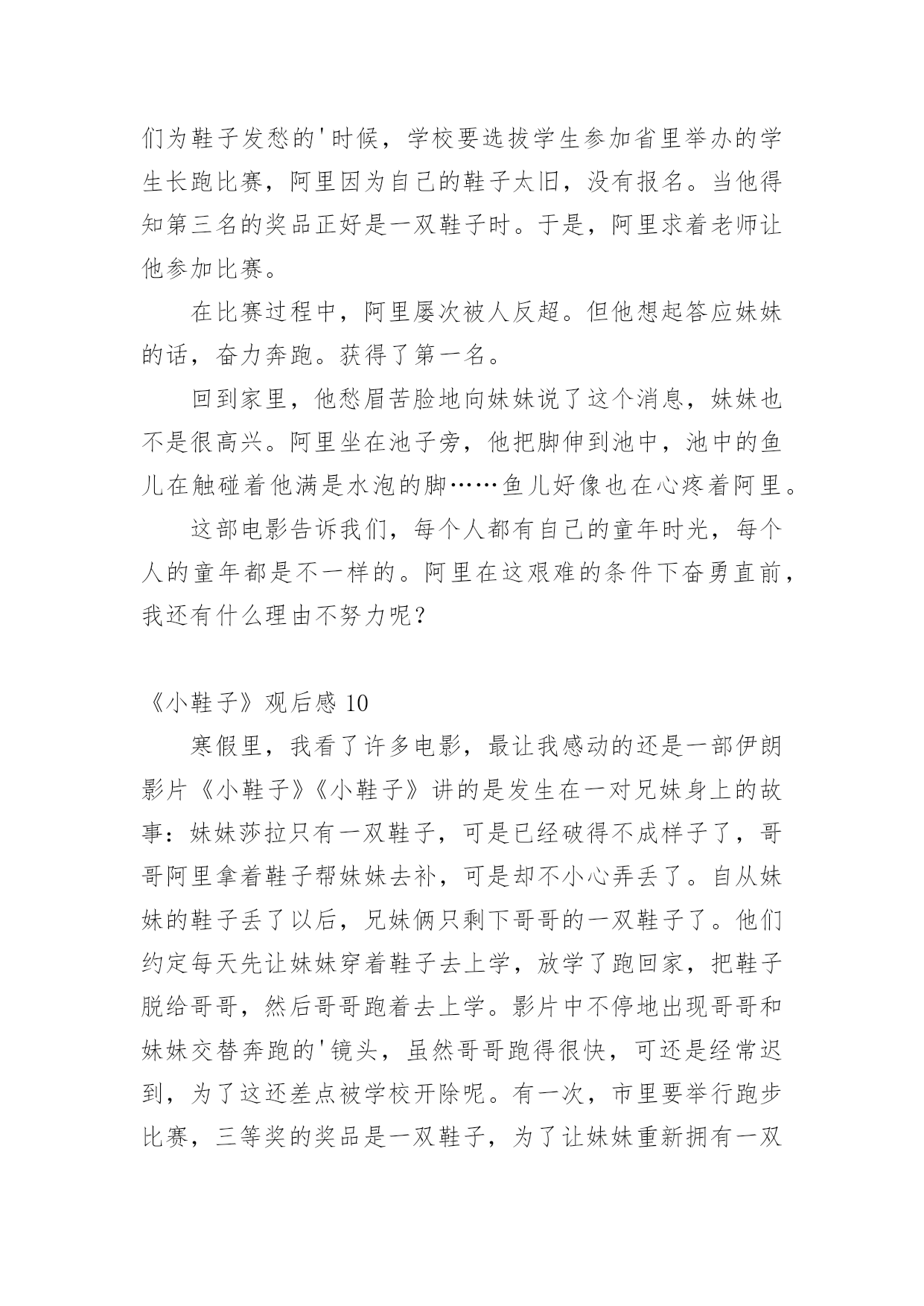 们为鞋子发愁的'时候，学校要选拔学生参加省里举办的学生长跑比赛，阿里因为自己的鞋子太旧，没有报名。当他得知第三名的奖品正好是一双鞋子时。于是，阿里求着老师让他参加比赛。

在比赛过程中，阿里屡次被人反超。但他想起答应妹妹的话，奋力奔跑。获得了第一名。

回到家里，他愁眉苦脸地向妹妹说了这个消息，妹妹也不是很高兴。阿里坐在池子旁，他把脚伸到池中，池中的鱼儿在触碰着他满是水泡的脚……鱼儿好像也在心疼着阿里。

这部电影告诉我们，每个人都有自己的童年时光，每个人的童年都是不一样的。阿里在这艰难的条件下奋勇直前，我还有什么理由不努力呢?

《小鞋子》观后感 10

寒假里，我看了许多电影，最让我感动的还是一部伊朗影片《小鞋子》《小鞋子》讲的是发生在一对兄妹身上的故事：妹妹莎拉只有一双鞋子，可是已经破得不成样子了，哥哥阿里拿着鞋子帮妹妹去补，可是却不小心弄丢了。自从妹妹的鞋子丢了以后，兄妹俩只剩下哥哥的一双鞋子了。他们约定每天先让妹妹穿着鞋子去上学，放学了跑回家，把鞋子脱给哥哥，然后哥哥跑着去上学。影片中不停地出现哥哥和妹妹交替奔跑的'镜头，虽然哥哥跑得很快，可还是经常迟到，为了这还差点被学校开除呢。有一次，市里要举行跑步比赛，三等奖的奖品是一双鞋子，为了让妹妹重新拥有一双